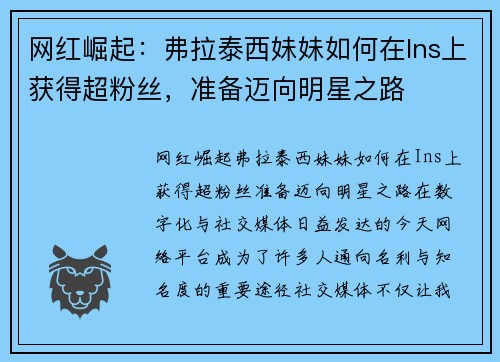 网红崛起：弗拉泰西妹妹如何在Ins上获得超粉丝，准备迈向明星之路

网红崛起弗拉泰西妹妹如何在Ins上获得超粉丝准备迈向明星之路在数字化与社交媒体日益发达的今天网络平台成为了许多人通向名利与知名度的重要途径社交媒体不仅让我